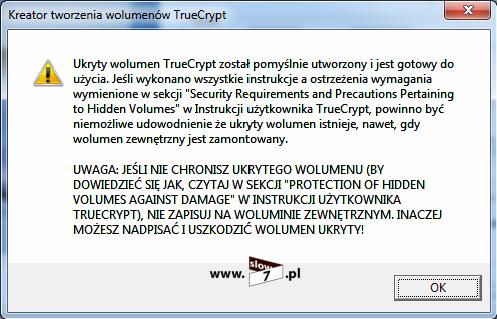 Kreator tworzenia wolumenów TrueCrypt

Ukryty wolumen TrueCrypt został pomyślnie utworzony i jest gotowy do użycia. Jeśli wykonano wszystkie instrukcje a ostrzeżenia wymagania wymienione w sekcji "Security Requirements and Precautions Pertaining to Hidden Volumes" w Instrukcji użytkownika TrueCrypt, powinno być niemożliwe udowodnienie że ukryty wolumen istnieje, nawet, gdy wolumen zewnętrzny jest zamontowany.

UWAGA: JEŚLI NIE CHRONISZ UKRYTEGO WOLUMENU (BY DOWIEDZIEĆ SIĘ JAK, CZYTAJ W SEKCJI "PROTECTION OF HIDDEN VOLUMES AGAINST DAMAGE" W INSTRUKCJI UŻYTKOWNIKA TRUECRYPT), NIE ZAPISUJ NA WOLUMINIE ZEWNĘTRZNYM. INACZEJ MOŻESZ NADPISAĆ I USZKODZIĆ WOLUMEN UKRYTY!

www. slow 7 .pl

OK